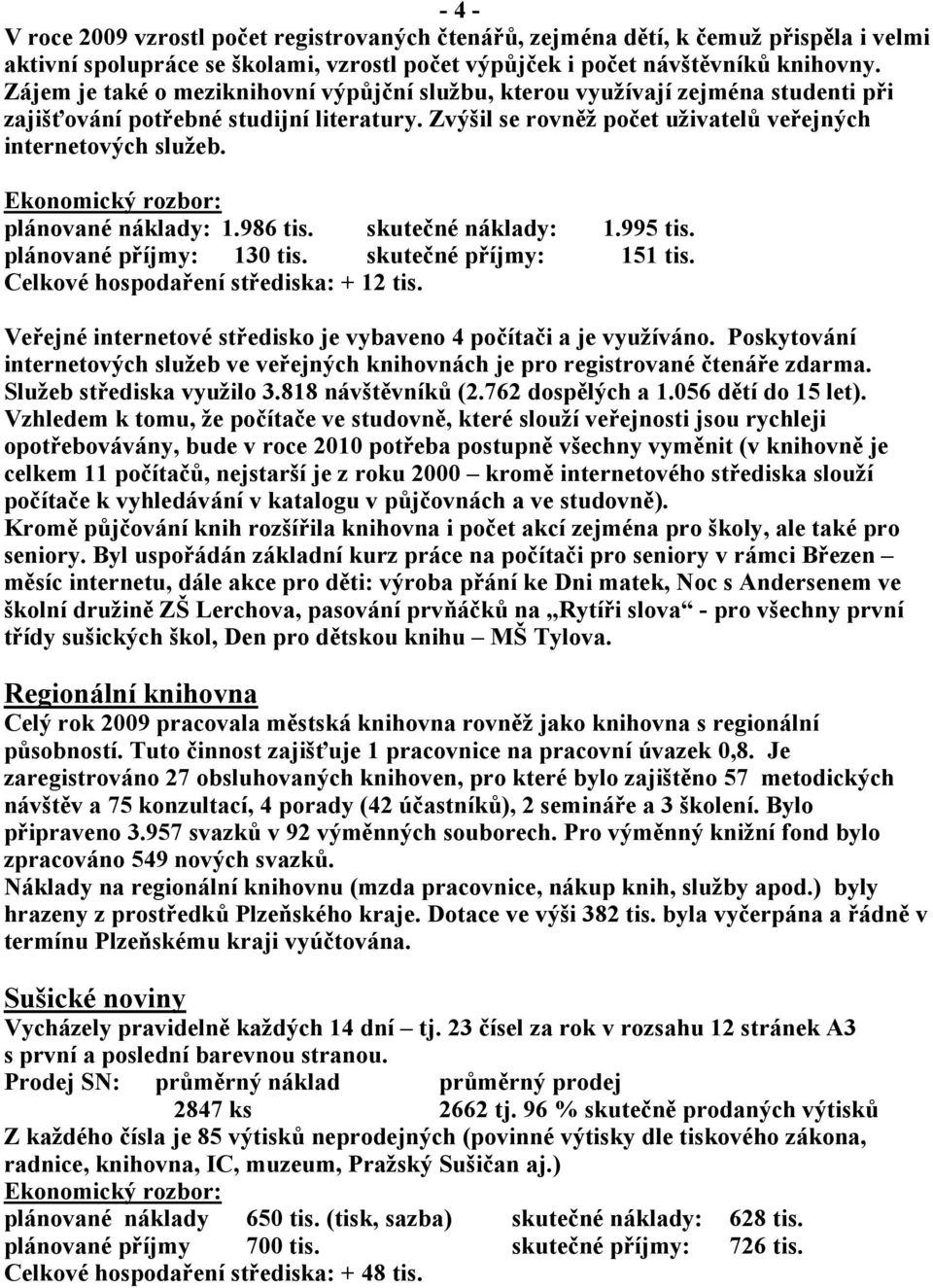 - 4 -

V roce 2009 vzrostl počet registrovaných čtenářů, zejména dětí, k čemuž přispěla i velmi aktivní spolupráce se školami, vzrostl počet výpůjček i počet návštěvníků knihovny. Zájem je také o meziknihovní výpůjční službu, kterou využívají zejména studenti při zajišťování potřebné studijní literatury. Zvýšil se rovněž počet uživatelů veřejných internetových služeb.

Ekonomický rozbor:
plánované náklady: 1.986 tis. skutečné náklady: 1.995 tis.
plánované příjmy: 130 tis. skutečné příjmy: 151 tis.
Celkové hospodaření střediska: + 12 tis.

Veřejné internetové středisko je vybaveno 4 počítači a je využíváno. Poskytování internetových služeb ve veřejných knihovnách je pro registrované čtenáře zdarma. Služeb střediska využilo 3.818 návštěvníků (2.762 dospělých a 1.056 dětí do 15 let).
Vzhledem k tomu, že počítače ve studovně, které slouží veřejnosti jsou rychleji opotřebovávány, bude v roce 2010 potřeba postupně všechny vyměnit (v knihovně je celkem 11 počítačů, nejstarší je z roku 2000 – kromě internetového střediska slouží počítače k vyhledávání v katalogu v půjčovnách a ve studovně).
Kromě půjčování knih rozšířila knihovna i počet akcí zejména pro školy, ale také pro seniory. Byl uspořádán základní kurz práce na počítači pro seniory v rámci Březen – měsíc internetu, dále akce pro děti: výroba přání ke Dni matek, Noc s Andersenem ve školní družině ZŠ Lerchova, pasování prvňáčků na „Rytíři slova“ - pro všechny první třídy sušických škol, Den pro dětskou knihu – MŠ Tylova.

Regionální knihovna
Celý rok 2009 pracovala městská knihovna rovněž jako knihovna s regionální působností. Tuto činnost zajišťuje 1 pracovnice na pracovní úvazek 0,8. Je zaregistrováno 27 obsluhovaných knihoven, pro které bylo zajištěno 57 metodických návštěv a 75 konzultací, 4 porady (42 účastníků), 2 semináře a 3 školení. Bylo připraveno 3.957 svazků v 92 výměnných souborech. Pro výměnný knižní fond bylo zpracováno 549 nových svazků.
Náklady na regionální knihovnu (mzda pracovnice, nákup knih, služby apod.) byly hrazeny z prostředků Plzeňského kraje. Dotace ve výši 382 tis. byla vyčerpána a řádně v termínu Plzeňskému kraji vyúčtována.

Sušické noviny
Vycházely pravidelně každých 14 dní – tj. 23 čísel za rok v rozsahu 12 stránek A3 s první a poslední barevnou stranou.
Prodej SN: průměrný náklad průměrný prodej
2847 ks 2662 tj. 96 % skutečně prodaných výtisků
Z každého čísla je 85 výtisků neprodejných (povinné výtisky dle tiskového zákona, radnice, knihovna, IC, muzeum, Pražský Sušičan aj.)
Ekonomický rozbor:
plánované náklady 650 tis. (tisk, sazba) skutečné náklady: 628 tis.
plánované příjmy 700 tis. skutečné příjmy: 726 tis.
Celkové hospodaření střediska: + 48 tis.